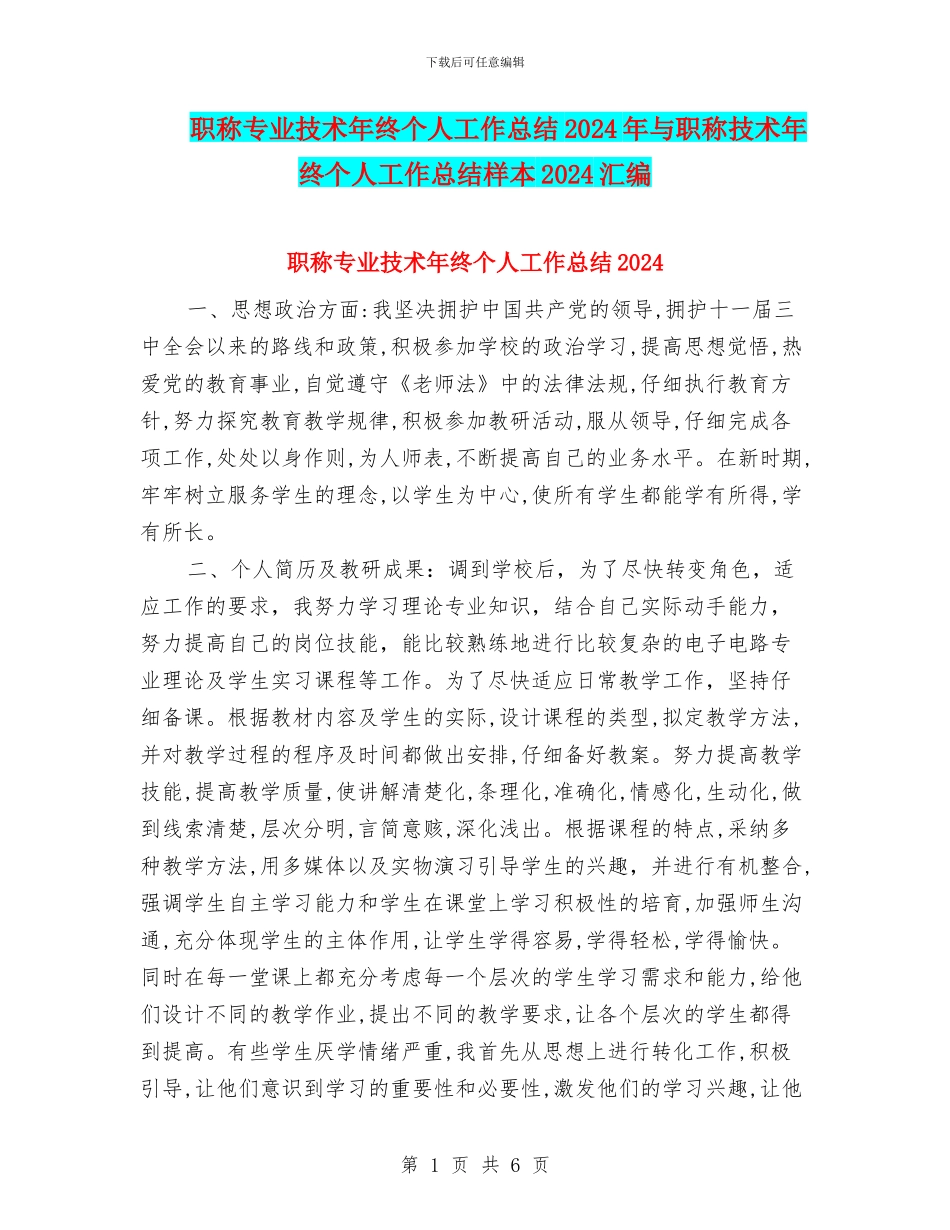 下载后可任意编辑

职称专业技术年终个人工作总结2024年与职称技术年终个人工作总结样本2024汇编

职称专业技术年终个人工作总结2024

一、思想政治方面:我坚决拥护中国共产党的领导,拥护十一届三中全会以来的路线和政策,积极参加学校的政治学习,提高思想觉悟,热爱党的教育事业,自觉遵守《老师法》中的法律法规,仔细执行教育方针,努力探究教育教学规律,积极参加教研活动,服从领导,仔细完成各项工作,处处以身作则,为人师表,不断提高自己的业务水平。在新时期,牢牢树立服务学生的理念,以学生为中心,使所有学生都能学有所得,学有所长。

二、个人简历及教研成果:调到学校后,为了尽快转变角色,适应工作的要求,我努力学习理论专业知识,结合自己实际动手能力,努力提高自己的岗位技能,能比较熟练地进行比较复杂的电子电路专业理论及学生实习课程等工作。为了尽快适应日常教学工作,坚持仔细备课。根据教材内容及学生的实际,设计课程的类型,拟定教学方法,并对教学过程的程序及时间都做出安排,仔细备好教案。努力提高教学技能,提高教学质量,使讲解清楚化,条理化,准确化,情感化,生动化,做到线索清楚,层次分明,言简意赅,深化浅出。根据课程的特点,采纳多种教学方法,用多媒体以及实物演习引导学生的兴趣,并进行有机整合,强调学生自主学习能力和学生在课堂上学习积极性的培育,加强师生沟通,充分体现学生的主体作用,让学生学得容易,学得轻松,学得愉快。同时在每一堂课上都充分考虑每一个层次的学生学习需求和能力,给他们设计不同的教学作业,提出不同的教学要求,让各个层次的学生都得到提高。有些学生厌学情绪严重,我首先从思想上进行转化工作,积极引导,让他们意识到学习的重要性和必要性,激发他们的学习兴趣,让他

第 1 页 共 6 页